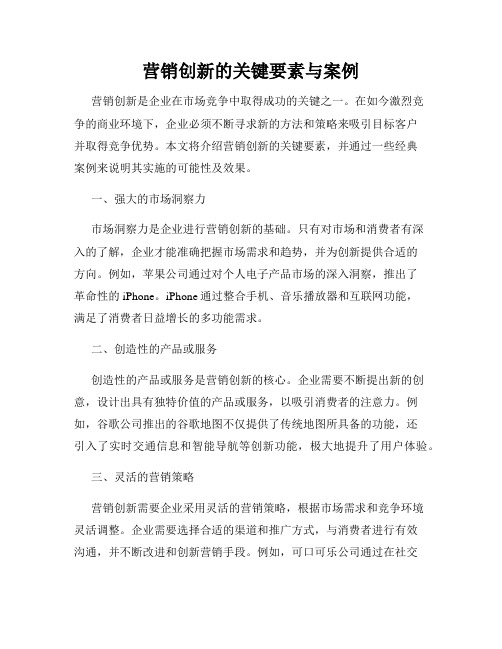 营销创新的关键要素与案例

营销创新是企业在市场竞争中取得成功的关键之一。在如今激烈竞争的商业环境下，企业必须不断寻求新的方法和策略来吸引目标客户并取得竞争优势。本文将介绍营销创新的关键要素，并通过一些经典案例来说明其实施的可能性及效果。

一、强大的市场洞察力

市场洞察力是企业进行营销创新的基础。只有对市场和消费者有深入的了解，企业才能准确把握市场需求和趋势，并为创新提供合适的方向。例如，苹果公司通过对个人电子产品市场的深入洞察，推出了革命性的 iPhone。iPhone 通过整合手机、音乐播放器和互联网功能，满足了消费者日益增长的多功能需求。

二、创造性的产品或服务

创造性的产品或服务是营销创新的核心。企业需要不断提出新的创意，设计出具有独特价值的产品或服务，以吸引消费者的注意力。例如，谷歌公司推出的谷歌地图不仅提供了传统地图所具备的功能，还引入了实时交通信息和智能导航等创新功能，极大地提升了用户体验。

三、灵活的营销策略

营销创新需要企业采用灵活的营销策略，根据市场需求和竞争环境灵活调整。企业需要选择合适的渠道和推广方式，与消费者进行有效沟通，并不断改进和创新营销手段。例如，可口可乐公司通过在社交